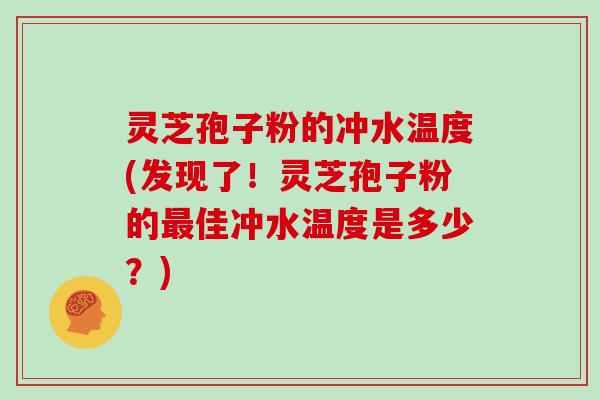 灵芝孢子粉的冲水温度(发现了！灵芝孢子粉的最佳冲水温度是多少？)